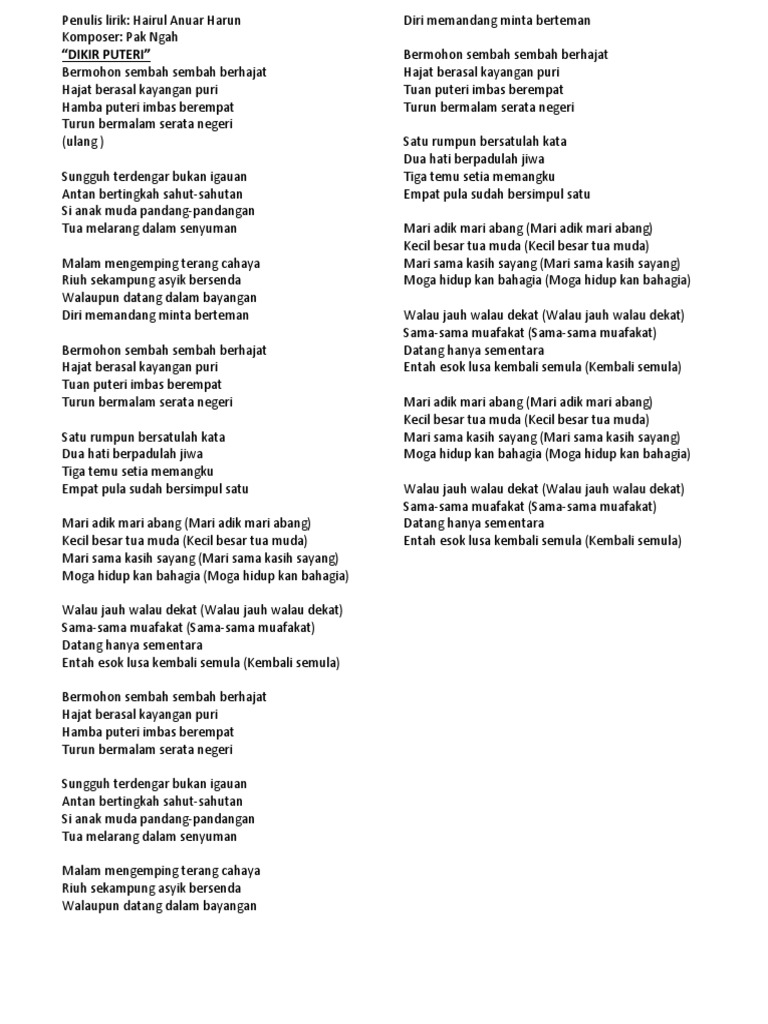 Penulis lirik: Hairul Anuar Harun
Komposer: Pak Ngah
"DIKIR PUTERI"
Bermohon sembah sembah berhajat
Hajat berasal kayangan puri
Hamba puteri imbas berempat
Turun bermalam serata negeri
(ulang)

Sungguh terdengar bukan igauan
Antan bertingkah sahut-sahutan
Si anak muda pandang-pandangan
Tua melarang dalam senyuman

Malam mengemping terang cahaya
Riuh sekampung asyik bersenda
Walaupun datang dalam bayangan
Diri memandang minta berteman

Bermohon sembah sembah berhajat
Hajat berasal kayangan puri
Tuan puteri imbas berempat
Turun bermalam serata negeri

Satu rumpun bersatulah kata
Dua hati berpadulah jiwa
Tiga temu setia memangku
Empat pula sudah bersimpul satu

Mari adik mari abang (Mari adik mari abang)
Kecil besar tua muda (Kecil besar tua muda)
Mari sama kasih sayang (Mari sama kasih sayang)
Moga hidup kan bahagia (Moga hidup kan bahagia)

Walau jauh walau dekat (Walau jauh walau dekat)
Sama-sama muafakat (Sama-sama muafakat)
Datang hanya sementara
Entah esok lusa kembali semula (Kembali semula)

Bermohon sembah sembah berhajat
Hajat berasal kayangan puri
Hamba puteri imbas berempat
Turun bermalam serata negeri

Sungguh terdengar bukan igauan
Antan bertingkah sahut-sahutan
Si anak muda pandang-pandangan
Tua melarang dalam senyuman

Malam mengemping terang cahaya
Riuh sekampung asyik bersenda
Walaupun datang dalam bayangan
Diri memandang minta berteman

Bermohon sembah sembah berhajat
Hajat berasal kayangan puri
Tuan puteri imbas berempat
Turun bermalam serata negeri

Satu rumpun bersatulah kata
Dua hati berpadulah jiwa
Tiga temu setia memangku
Empat pula sudah bersimpul satu

Mari adik mari abang (Mari adik mari abang)
Kecil besar tua muda (Kecil besar tua muda)
Mari sama kasih sayang (Mari sama kasih sayang)
Moga hidup kan bahagia (Moga hidup kan bahagia)

Walau jauh walau dekat (Walau jauh walau dekat)
Sama-sama muafakat (Sama-sama muafakat)
Datang hanya sementara
Entah esok lusa kembali semula (Kembali semula)

Mari adik mari abang (Mari adik mari abang)
Kecil besar tua muda (Kecil besar tua muda)
Mari sama kasih sayang (Mari sama kasih sayang)
Moga hidup kan bahagia (Moga hidup kan bahagia)

Walau jauh walau dekat (Walau jauh walau dekat)
Sama-sama muafakat (Sama-sama muafakat)
Datang hanya sementara
Entah esok lusa kembali semula (Kembali semula)